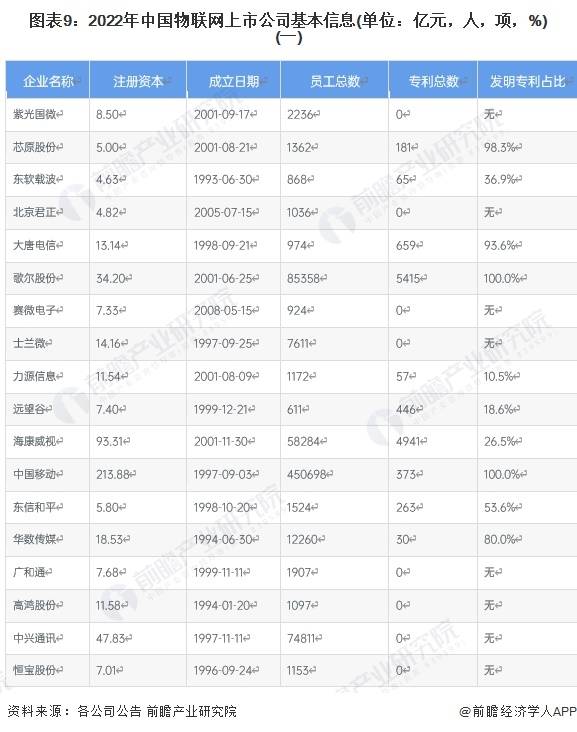 图表9：2022年中国物联网上市公司基本信息(单位：亿元，人，项，%)(一)

| 企业名称 | 注册资本 | 成立日期 | 员工总数 | 专利总数 | 发明专利占比 |
|---|---|---|---|---|---|
| 紫光国微 | 8.50 | 2001-09-17 | 2236 | 0 | 无 |
| 芯原股份 | 5.00 | 2001-08-21 | 1362 | 181 | 98.3% |
| 东软载波 | 4.63 | 1993-06-30 | 868 | 65 | 36.9% |
| 北京君正 | 4.82 | 2005-07-15 | 1036 | 0 | 无 |
| 大唐电信 | 13.14 | 1998-09-21 | 974 | 659 | 93.6% |
| 歌尔股份 | 34.20 | 2001-06-25 | 85358 | 5415 | 100.0% |
| 赛微电子 | 7.33 | 2008-05-15 | 924 | 0 | 无 |
| 士兰微 | 14.16 | 1997-09-25 | 7611 | 0 | 无 |
| 力源信息 | 11.54 | 2001-08-09 | 1172 | 57 | 10.5% |
| 远望谷 | 7.40 | 1999-12-21 | 611 | 446 | 18.6% |
| 海康威视 | 93.31 | 2001-11-30 | 58284 | 4941 | 26.5% |
| 中国移动 | 213.88 | 1997-09-03 | 450698 | 373 | 100.0% |
| 东信和平 | 5.80 | 1998-10-20 | 1524 | 263 | 53.6% |
| 华数传媒 | 18.53 | 1994-06-30 | 12260 | 30 | 80.0% |
| 广和通 | 7.68 | 1999-11-11 | 1907 | 0 | 无 |
| 高鸿股份 | 11.58 | 1994-01-20 | 1097 | 0 | 无 |
| 中兴通讯 | 47.83 | 1997-11-11 | 74811 | 0 | 无 |
| 恒宝股份 | 7.01 | 1996-09-24 | 1153 | 0 | 无 |

资料来源：各公司公告 前瞻产业研究院

@前瞻经济学人APP

前瞻产业研究院